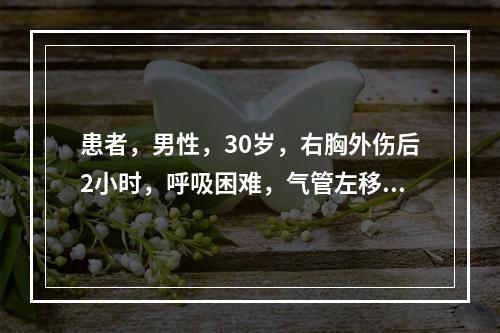 患者，男性，30岁，右胸外伤后2小时，呼吸困难，气管左移...